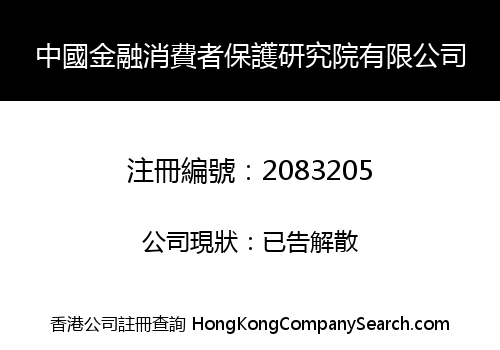 中國金融消費者保護研究院有限公司

注冊編號：2083205

公司現狀：已告解散

香港公司註冊查詢 HongKongCompanySearch.com